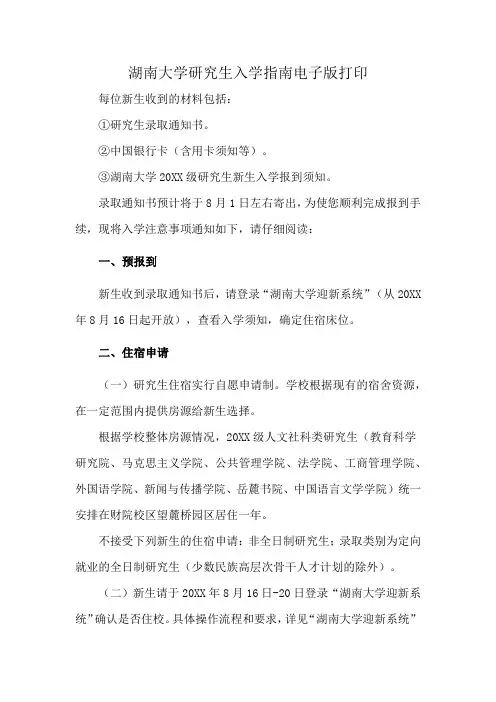 湖南大学研究生入学指南电子版打印

每位新生收到的材料包括：

①研究生录取通知书。

②中国银行卡（含用卡须知等）。

③湖南大学 20XX 级研究生新生入学报到须知。

录取通知书预计将于 8 月 1 日左右寄出，为使您顺利完成报到手续，现将入学注意事项通知如下，请仔细阅读：

一、预报到

新生收到录取通知书后，请登录“湖南大学迎新系统”（从 20XX 年 8 月 16 日起开放），查看入学须知，确定住宿床位。

二、住宿申请

（一）研究生住宿实行自愿申请制。学校根据现有的宿舍资源，在一定范围内提供房源给新生选择。

根据学校整体房源情况，20XX 级人文社科类研究生（教育科学研究院、马克思主义学院、公共管理学院、法学院、工商管理学院、外国语学院、新闻与传播学院、岳麓书院、中国语言文学学院）统一安排在财院校区望麓桥园区居住一年。

不接受下列新生的住宿申请：非全日制研究生；录取类别为定向就业的全日制研究生（少数民族高层次骨干人才计划的除外）。

（二）新生请于 20XX 年 8 月 16 日-20 日登录“湖南大学迎新系统”确认是否住校。具体操作流程和要求，详见“湖南大学迎新系统”